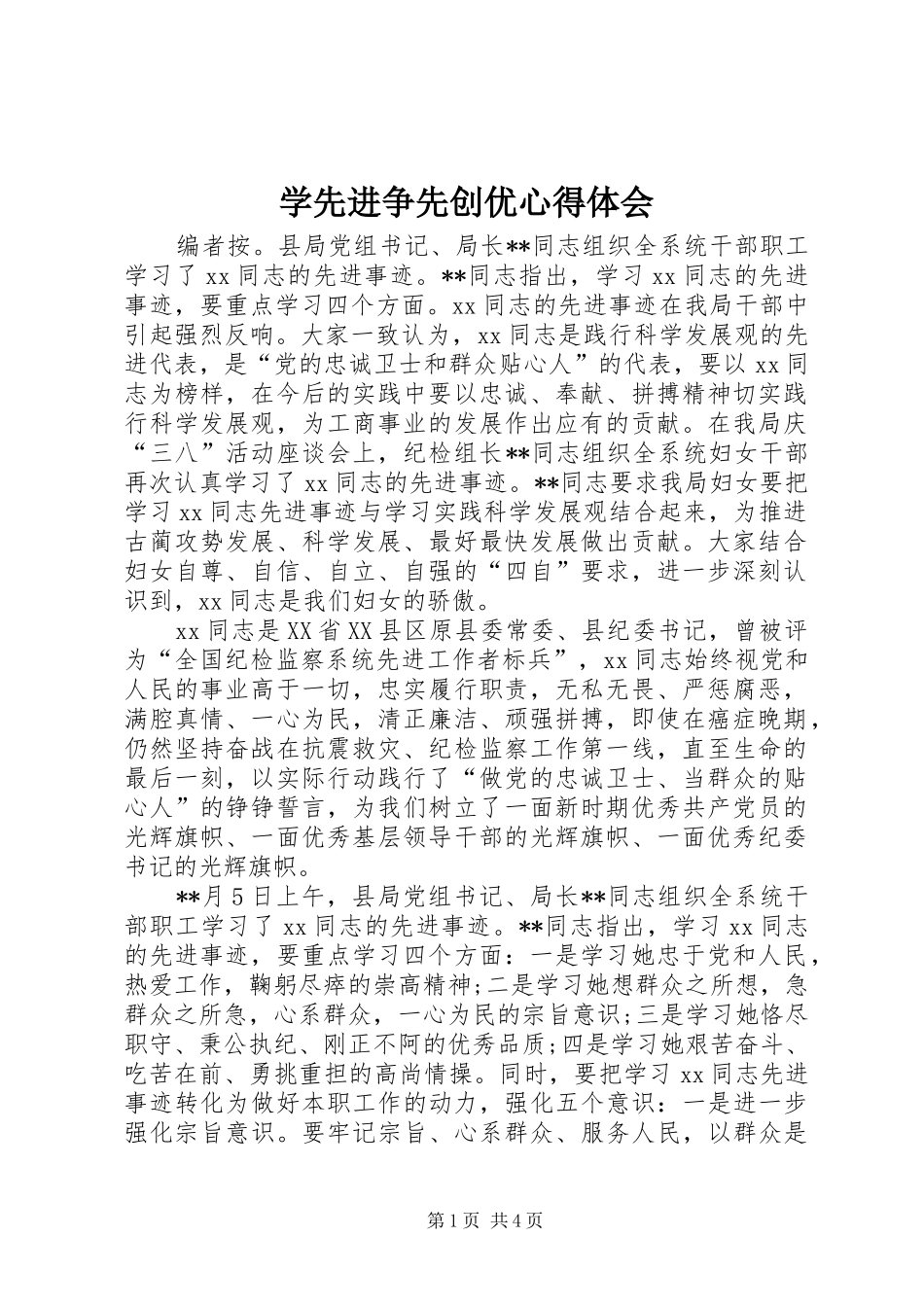 学先进争先创优心得体会

编者按。县局党组书记、局长**同志组织全系统干部职工学习了xx同志的先进事迹。**同志指出，学习xx同志的先进事迹，要重点学习四个方面。xx同志的先进事迹在我局干部中引起强烈反响。大家一致认为，xx同志是践行科学发展观的先进代表，是“党的忠诚卫士和群众贴心人”的代表，要以xx同志为榜样，在今后的实践中要以忠诚、奉献、拼搏精神切实践行科学发展观，为工商事业的发展作出应有的贡献。在我局庆“三八”活动座谈会上，纪检组长**同志组织全系统妇女干部再次认真学习了xx同志的先进事迹。**同志要求我局妇女要把学习xx同志先进事迹与学习实践科学发展观结合起来，为推进古蔺攻势发展、科学发展、最好最快发展做出贡献。大家结合妇女自尊、自信、自立、自强的“四自”要求，进一步深刻认识到，xx同志是我们妇女的骄傲。

xx同志是XX省XX县区原县委常委、县纪委书记，曾被评为“全国纪检监察系统先进工作者标兵”，xx同志始终视党和人民的事业高于一切，忠实履行职责，无私无畏、严惩腐恶，满腔真情、一心为民，清正廉洁、顽强拼搏，即使在癌症晚期，仍然坚持奋战在抗震救灾、纪检监察工作第一线，直至生命的最后一刻，以实际行动践行了“做党的忠诚卫士、当群众的贴心人”的铮铮誓言，为我们树立了一面新时期优秀共产党员的光辉旗帜、一面优秀基层领导干部的光辉旗帜、一面优秀纪委书记的光辉旗帜。

**月5日上午，县局党组书记、局长**同志组织全系统干部职工学习了xx同志的先进事迹。**同志指出，学习xx同志的先进事迹，要重点学习四个方面：一是学习她忠于党和人民，热爱工作，鞠躬尽瘁的崇高精神;二是学习她想群众之所想，急群众之所急，心系群众，一心为民的宗旨意识;三是学习她恪尽职守、秉公执纪、刚正不阿的优秀品质;四是学习她艰苦奋斗、吃苦在前、勇挑重担的高尚情操。同时，要把学习xx同志先进事迹转化为做好本职工作的动力，强化五个意识：一是进一步强化宗旨意识。要牢记宗旨、心系群众、服务人民，以群众是

第1页 共4页